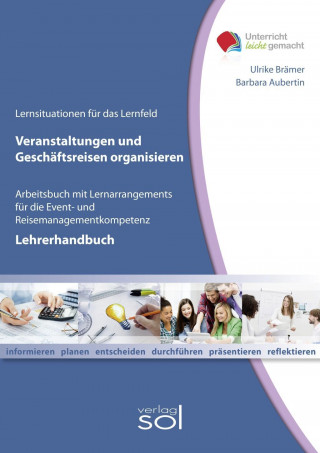 Unterricht leicht gemacht

Ulrike Brämer
Barbara Aubertin

Lernsituationen für das Lernfeld

Veranstaltungen und Geschäftsreisen organisieren

Arbeitsbuch mit Lernarrangements für die Event- und Reisemanagementkompetenz

Lehrerhandbuch

informieren planen entscheiden durchführen präsentieren reflektieren

verlag sol